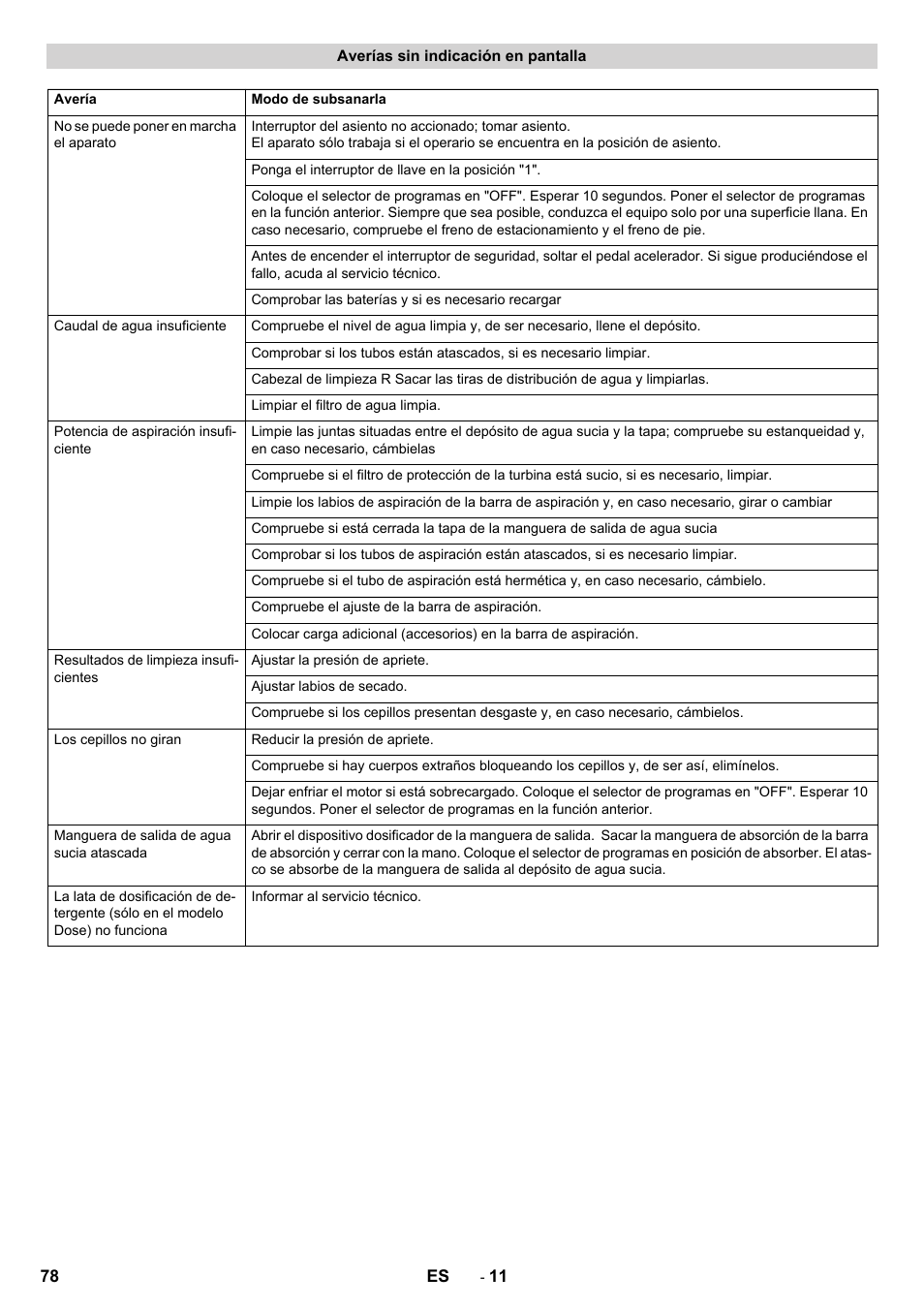 Averías sin indicación en pantalla

| Avería | Modo de subsanarla |
|---|---|
| No se puede poner en marcha el aparato | Interruptor del asiento no accionado; tomar asiento. El aparato sólo trabaja si el operario se encuentra en la posición de asiento. |
| | Ponga el interruptor de llave en la posición "1". |
| | Coloque el selector de programas en "OFF". Esperar 10 segundos. Poner el selector de programas en la función anterior. Siempre que sea posible, conduzca el equipo solo por una superficie llana. En caso necesario, compruebe el freno de estacionamiento y el freno de pie. |
| | Antes de encender el interruptor de seguridad, soltar el pedal acelerador. Si sigue produciéndose el fallo, acuda al servicio técnico. |
| | Comprobar las baterías y si es necesario recargar |
| Caudal de agua insuficiente | Compruebe el nivel de agua limpia y, de ser necesario, llene el depósito. |
| | Comprobar si los tubos están atascados, si es necesario limpiar. |
| | Cabezal de limpieza R Sacar las tiras de distribución de agua y limpiarlas. |
| | Limpiar el filtro de agua limpia. |
| Potencia de aspiración insuficiente | Limpie las juntas situadas entre el depósito de agua sucia y la tapa; compruebe su estanqueidad y, en caso necesario, cámbielas |
| | Compruebe si el filtro de protección de la turbina está sucio, si es necesario, limpiar. |
| | Limpie los labios de aspiración de la barra de aspiración y, en caso necesario, girar o cambiar |
| | Compruebe si está cerrada la tapa de la manguera de salida de agua sucia |
| | Comprobar si los tubos de aspiración están atascados, si es necesario limpiar. |
| | Compruebe si el tubo de aspiración está hermética y, en caso necesario, cámbielo. |
| | Compruebe el ajuste de la barra de aspiración. |
| | Colocar carga adicional (accesorios) en la barra de aspiración. |
| Resultados de limpieza insuficientes | Ajustar la presión de apriete. |
| | Ajustar labios de secado. |
| | Compruebe si los cepillos presentan desgaste y, en caso necesario, cámbielos. |
| Los cepillos no giran | Reducir la presión de apriete. |
| | Compruebe si hay cuerpos extraños bloqueando los cepillos y, de ser así, elimínelos. |
| | Dejar enfriar el motor si está sobrecargado. Coloque el selector de programas en "OFF". Esperar 10 segundos. Poner el selector de programas en la función anterior. |
| Manguera de salida de agua sucia atascada | Abrir el dispositivo dosificador de la manguera de salida. Sacar la manguera de absorción de la barra de absorción y cerrar con la mano. Coloque el selector de programas en posición de absorber. El atasco se absorbe de la manguera de salida al depósito de agua sucia. |
| La lata de dosificación de detergente (sólo en el modelo Dose) no funciona | Informar al servicio técnico. |

78 ES - 11